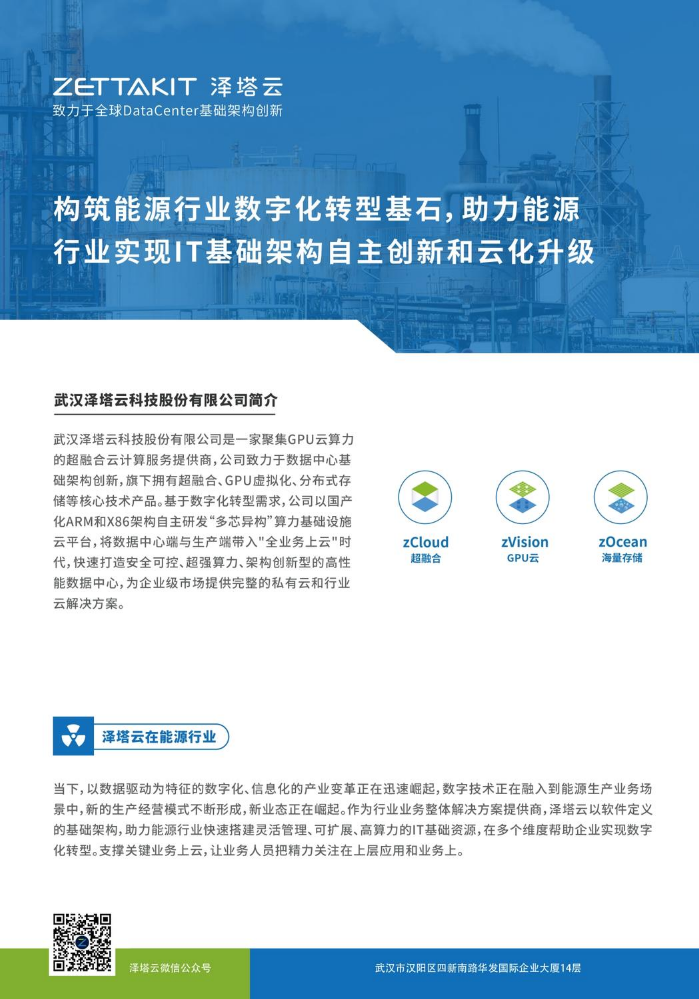 ZETTAKIT 泽塔云
致力于全球DataCenter基础架构创新

构筑能源行业数字化转型基石，助力能源行业实现IT基础架构自主创新和云化升级

武汉泽塔云科技股份有限公司简介

武汉泽塔云科技股份有限公司是一家聚集GPU云算力的超融合云计算服务提供商，公司致力于数据中心基础架构创新，旗下拥有超融合、GPU虚拟化、分布式存储等核心技术产品。基于数字化转型需求，公司以国产化ARM和X86架构自主研发“多芯异构”算力基础设施云平台，将数据中心端与生产端带入"全业务上云"时代，快速打造安全可控、超强算力、架构创新型的高性能数据中心，为企业级市场提供完整的私有云和行业云解决方案。

zCloud
超融合

zVision
GPU云

zOcean
海量存储

泽塔云在能源行业

当下，以数据驱动为特征的数字化、信息化的产业变革正在迅速崛起，数字技术正在融入到能源生产业务场景中，新的生产经营模式不断形成，新业态正在崛起。作为行业业务整体解决方案提供商，泽塔云以软件定义的基础架构，助力能源行业快速搭建灵活管理、可扩展、高算力的IT基础资源，在多个维度帮助企业实现数字化转型。支撑关键业务上云，让业务人员把精力关注在上层应用和业务上。

泽塔云微信公众号

武汉市汉阳区四新南路华发国际企业大厦14层